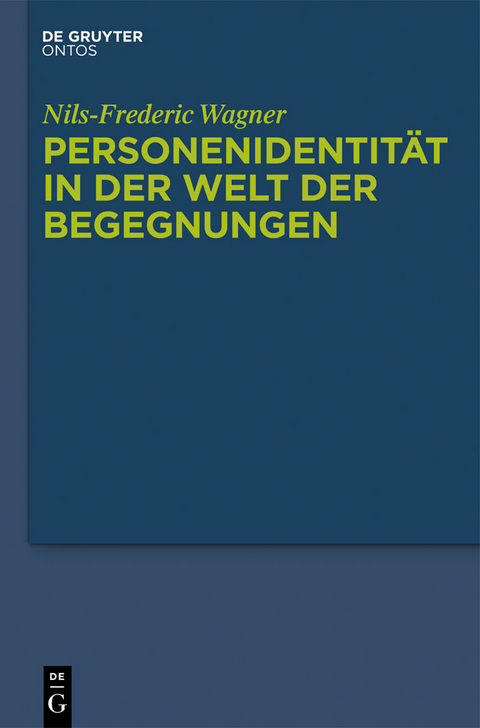 DE GRUYTER
ONTOS

Nils-Frederic Wagner

PERSONENIDENTITÄT IN DER WELT DER BEGEGNUNGEN

DE
G